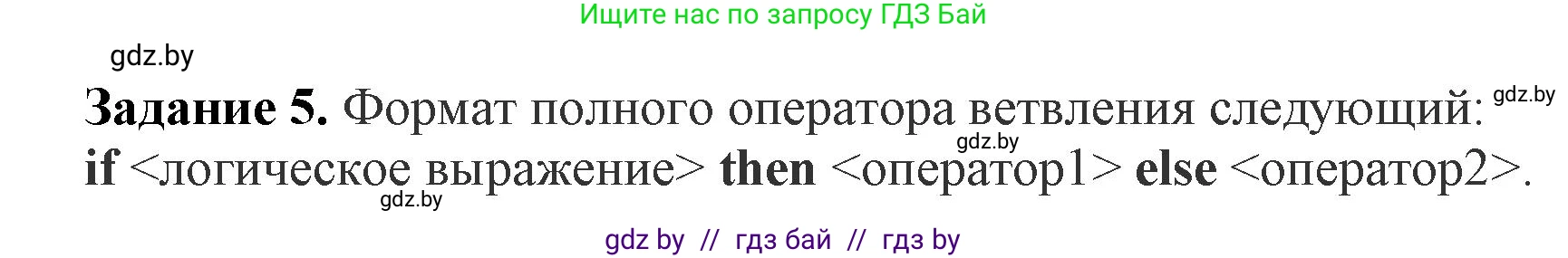 Ищите нас по запросу ГДЗ Бай

gdz.by

**Задание 5.** Формат полного оператора ветвления следующий: gdz.by

gdz.by

**if** <логическое выражение> **then** <оператор1> **else** <оператор2>.

gdz.by

gdz by // гдз бай // гдз by